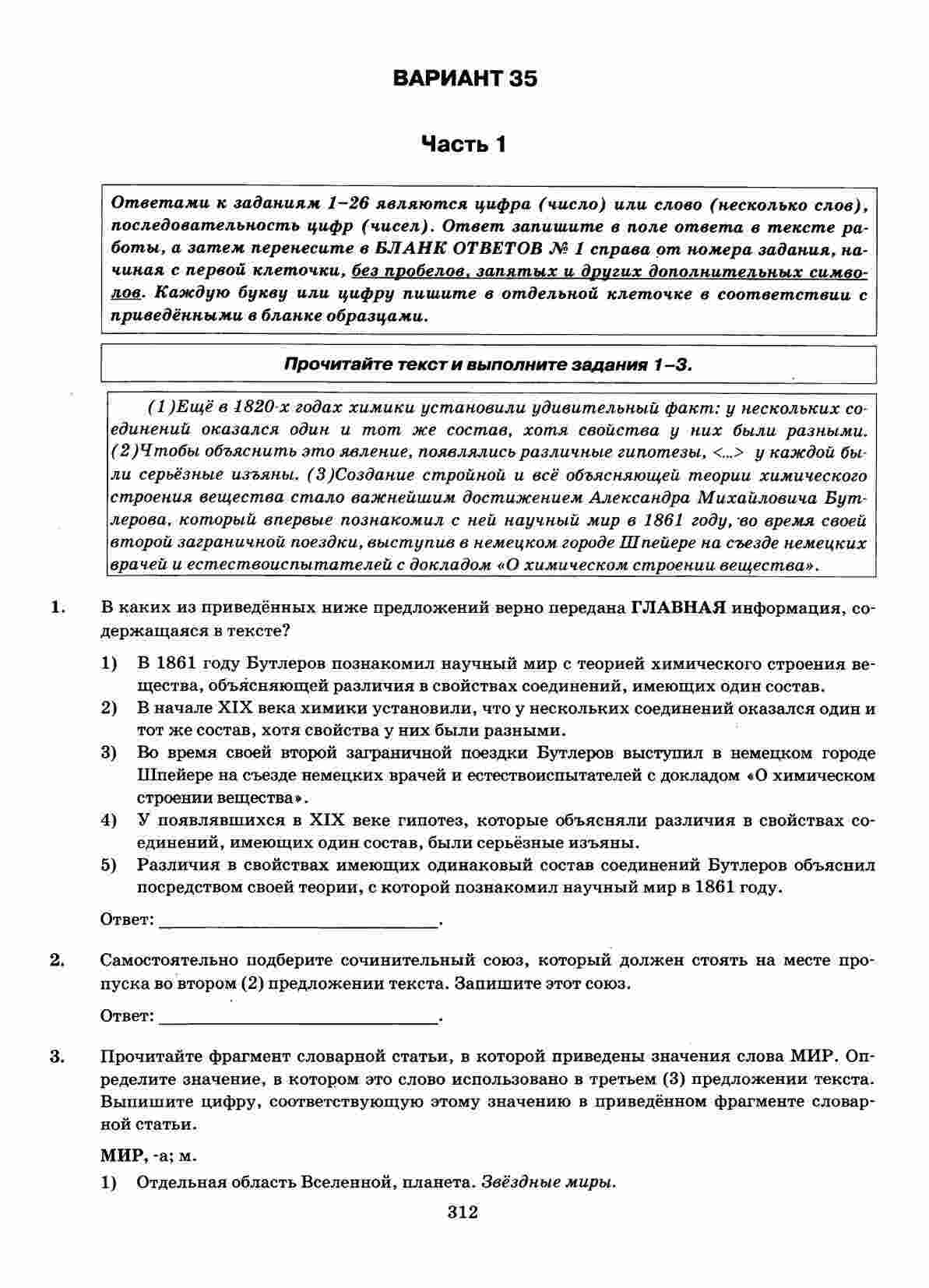 ВАРИАНТ 35

Часть 1

Ответами к заданиям 1–26 являются цифра (число) или слово (несколько слов), последовательность цифр (чисел). Ответ запишите в поле ответа в тексте работы, а затем перенесите в БЛАНК ОТВЕТОВ № 1 справа от номера задания, начиная с первой клеточки, без пробелов, запятых и других дополнительных символов. Каждую букву или цифру пишите в отдельной клеточке в соответствии с приведёнными в бланке образцами.

Прочитайте текст и выполните задания 1–3.

(1)Ещё в 1820-х годах химики установили удивительный факт: у нескольких соединений оказался один и тот же состав, хотя свойства у них были разными. (2)Чтобы объяснить это явление, появлялись различные гипотезы, <...> у каждой были серьёзные изъяны. (3)Создание стройной и всё объясняющей теории химического строения вещества стало важнейшим достижением Александра Михайловича Бутлерова, который впервые познакомил с ней научный мир в 1861 году, во время своей второй заграничной поездки, выступив в немецком городе Шпейере на съезде немецких врачей и естествоиспытателей с докладом «О химическом строении вещества».

1. В каких из приведённых ниже предложений верно передана ГЛАВНАЯ информация, содержащаяся в тексте?

1) В 1861 году Бутлеров познакомил научный мир с теорией химического строения вещества, объясняющей различия в свойствах соединений, имеющих один состав.
2) В начале XIX века химики установили, что у нескольких соединений оказался один и тот же состав, хотя свойства у них были разными.
3) Во время своей второй заграничной поездки Бутлеров выступил в немецком городе Шпейере на съезде немецких врачей и естествоиспытателей с докладом «О химическом строении вещества».
4) У появлявшихся в XIX веке гипотез, которые объясняли различия в свойствах соединений, имеющих один состав, были серьёзные изъяны.
5) Различия в свойствах имеющих одинаковый состав соединений Бутлеров объяснил посредством своей теории, с которой познакомил научный мир в 1861 году.

Ответ: ____.

2. Самостоятельно подберите сочинительный союз, который должен стоять на месте пропуска во втором (2) предложении текста. Запишите этот союз.

Ответ: ____.

3. Прочитайте фрагмент словарной статьи, в которой приведены значения слова МИР. Определите значение, в котором это слово использовано в третьем (3) предложении текста. Выпишите цифру, соответствующую этому значению в приведённом фрагменте словарной статьи.

МИР, -а; м.
1) Отдельная область Вселенной, планета. Звёздные миры.

312